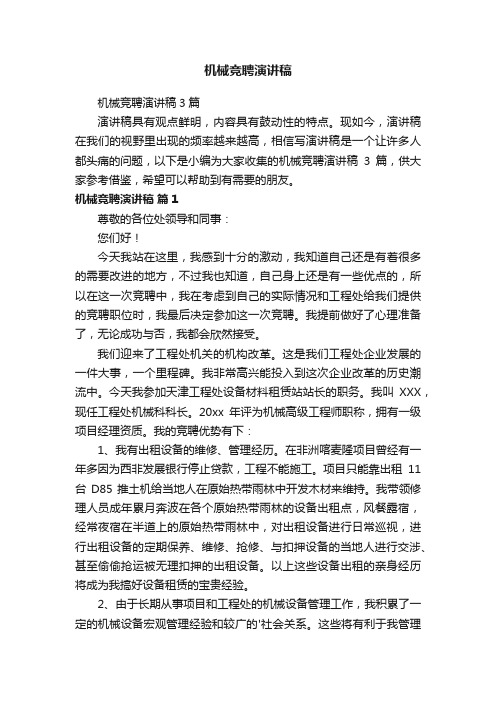 机械竞聘演讲稿

机械竞聘演讲稿 3 篇

演讲稿具有观点鲜明，内容具有鼓动性的特点。现如今，演讲稿在我们的视野里出现的频率越来越高，相信写演讲稿是一个让许多人都头痛的问题，以下是小编为大家收集的机械竞聘演讲稿 3 篇，供大家参考借鉴，希望可以帮助到有需要的朋友。

机械竞聘演讲稿 篇 1

尊敬的各位处领导和同事：

您们好！

今天我站在这里，我感到十分的激动，我知道自己还是有着很多的需要改进的地方，不过我也知道，自己身上还是有一些优点的，所以在这一次竞聘中，我在考虑到自己的实际情况和工程处给我们提供的竞聘职位时，我最后决定参加这一次竞聘。我提前做好了心理准备了，无论成功与否，我都会欣然接受。

我们迎来了工程处机关的机构改革。这是我们工程处企业发展的一件大事，一个里程碑。我非常高兴能投入到这次企业改革的历史潮流中。今天我参加天津工程处设备材料租赁站站长的职务。我叫 XXX，现任工程处机械科科长。20xx 年评为机械高级工程师职称，拥有一级项目经理资质。我的竞聘优势有下：

1、我有出租设备的维修、管理经历。在非洲喀麦隆项目曾经有一年多因为西非发展银行停止贷款，工程不能施工。项目只能靠出租 11 台 D85 推土机给当地人在原始热带雨林中开发木材来维持。我带领修理人员成年累月奔波在各个原始热带雨林的设备出租点，风餐露宿，经常夜宿在半道上的原始热带雨林中，对出租设备进行日常巡视，进行出租设备的定期保养、维修、抢修、与扣押设备的当地人进行交涉、甚至偷偷抢运被无理扣押的出租设备。以上这些设备出租的亲身经历将成为我搞好设备租赁的宝贵经验。

2、由于长期从事项目和工程处的机械设备管理工作，我积累了一定的机械设备宏观管理经验和较广的'社会关系。这些将有利于我管理